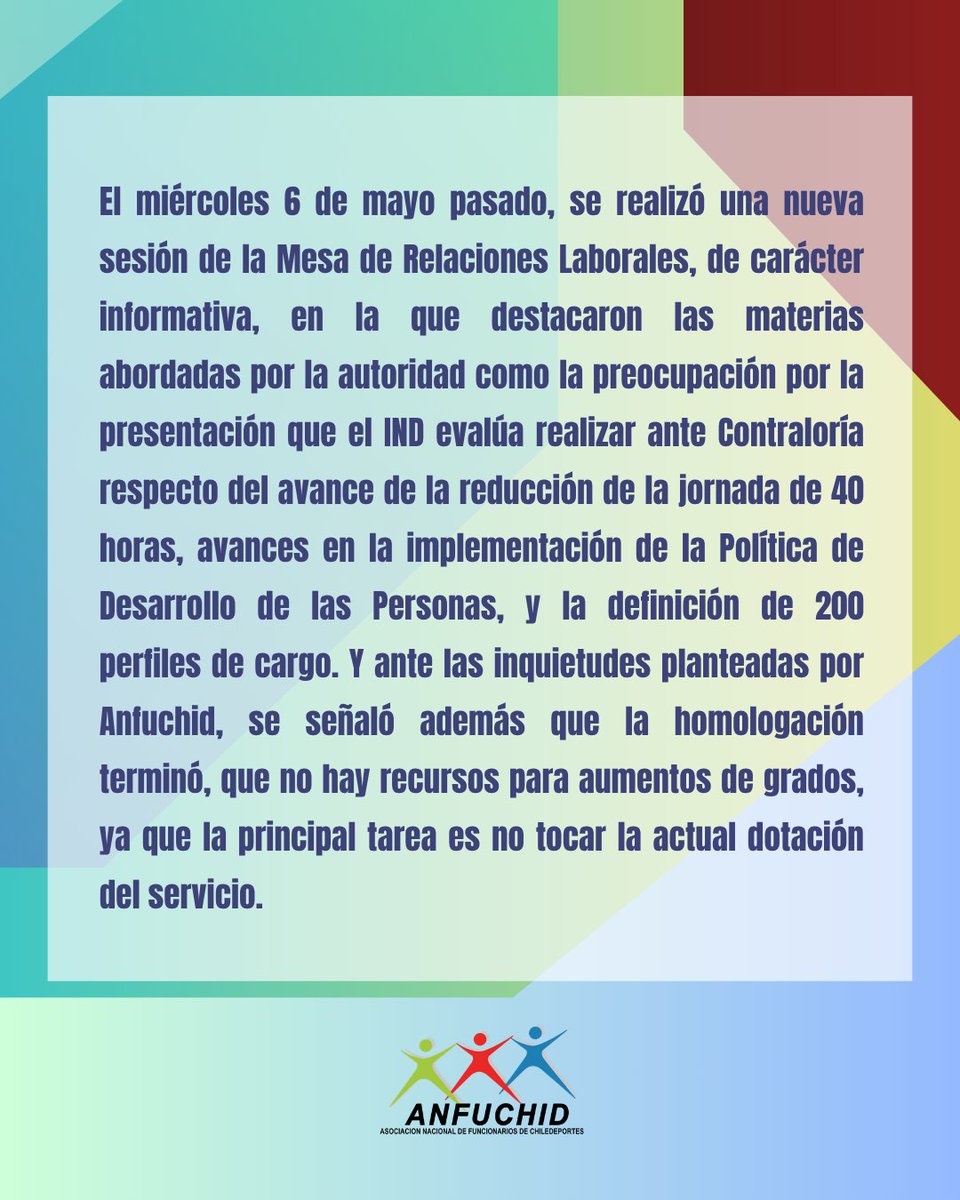 El miércoles 6 de mayo pasado, se realizó una nueva sesión de la Mesa de Relaciones Laborales, de carácter informativa, en la que destacaron las materias abordadas por la autoridad como la preocupación por la presentación que el IND evalúa realizar ante Contraloría respecto del avance de la reducción de la jornada de 40 horas, avances en la implementación de la Política de Desarrollo de las Personas, y la definición de 200 perfiles de cargo. Y ante las inquietudes planteadas por Anfuchid, se señaló además que la homologación terminó, que no hay recursos para aumentos de grados, ya que la principal tarea es no tocar la actual dotación del servicio.

ANFUCHID
ASOCIACION NACIONAL DE FUNCIONARIOS DE CHILEDEPORTES